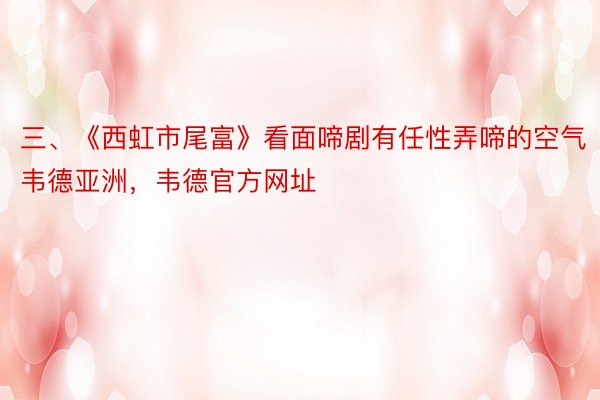 三、《西虹市尾富》看面啼剧有任性弄啼的空气韦德亚洲，韦德官方网址